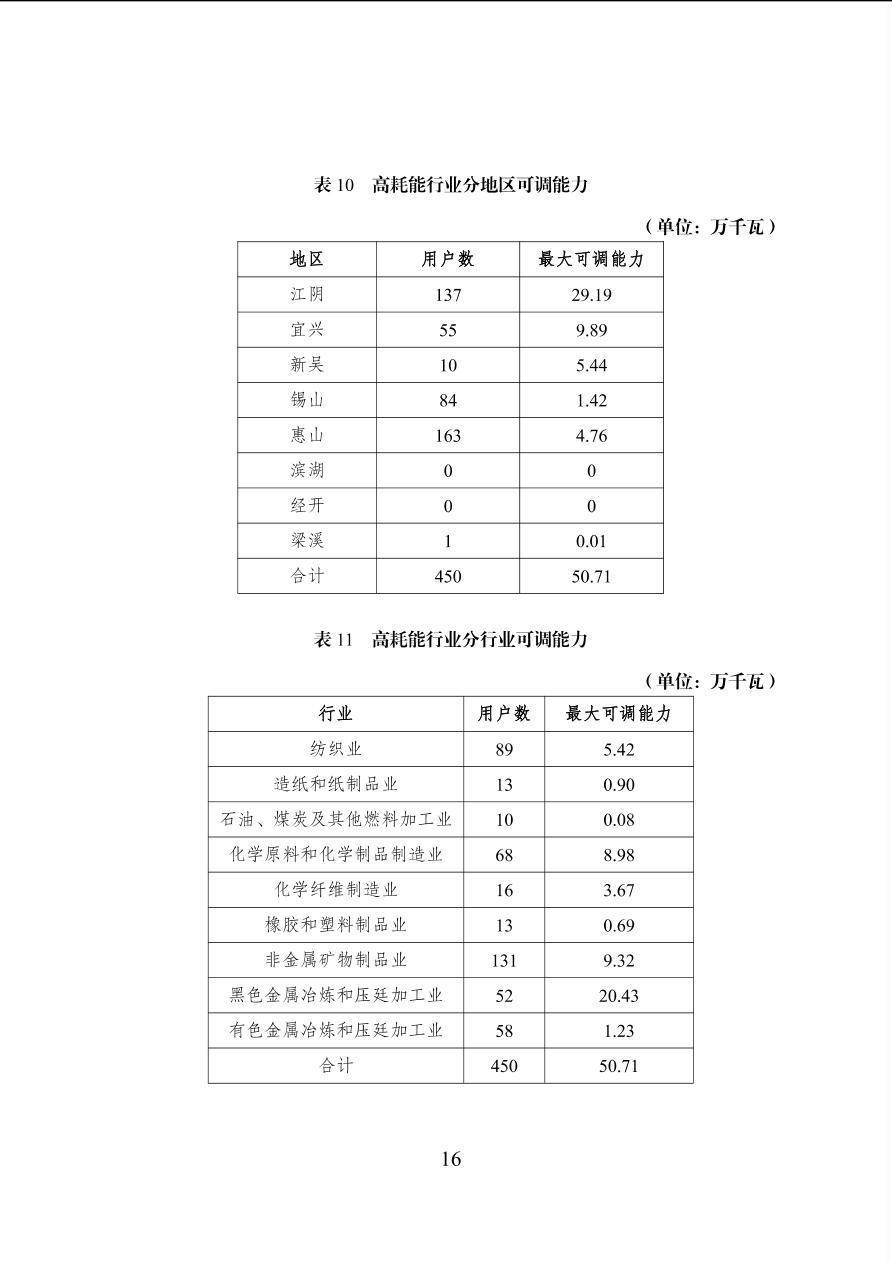 表 10　高耗能行业分地区可调能力

（单位：万千瓦）

| 地区 | 用户数 | 最大可调能力 |
|---|---|---|
| 江阴 | 137 | 29.19 |
| 宜兴 | 55 | 9.89 |
| 新吴 | 10 | 5.44 |
| 锡山 | 84 | 1.42 |
| 惠山 | 163 | 4.76 |
| 滨湖 | 0 | 0 |
| 经开 | 0 | 0 |
| 梁溪 | 1 | 0.01 |
| 合计 | 450 | 50.71 |

表 11　高耗能行业分行业可调能力

（单位：万千瓦）

| 行业 | 用户数 | 最大可调能力 |
|---|---|---|
| 纺织业 | 89 | 5.42 |
| 造纸和纸制品业 | 13 | 0.90 |
| 石油、煤炭及其他燃料加工业 | 10 | 0.08 |
| 化学原料和化学制品制造业 | 68 | 8.98 |
| 化学纤维制造业 | 16 | 3.67 |
| 橡胶和塑料制品业 | 13 | 0.69 |
| 非金属矿物制品业 | 131 | 9.32 |
| 黑色金属冶炼和压延加工业 | 52 | 20.43 |
| 有色金属冶炼和压延加工业 | 58 | 1.23 |
| 合计 | 450 | 50.71 |

16